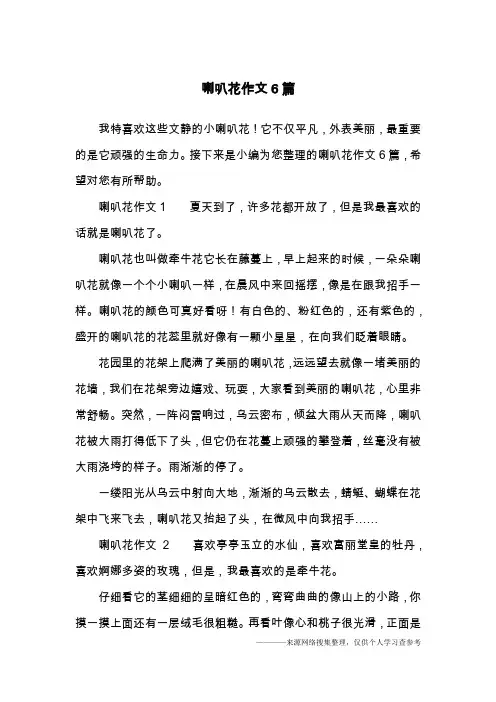 喇叭花作文6篇

我特喜欢这些文静的小喇叭花！它不仅平凡，外表美丽，最重要的是它顽强的生命力。接下来是小编为您整理的喇叭花作文6篇，希望对您有所帮助。

喇叭花作文1　　夏天到了，许多花都开放了，但是我最喜欢的话就是喇叭花了。

喇叭花也叫做牵牛花它长在藤蔓上，早上起来的时候，一朵朵喇叭花就像一个个小喇叭一样，在晨风中来回摇摆，像是在跟我招手一样。喇叭花的颜色可真好看呀！有白色的、粉红色的，还有紫色的，盛开的喇叭花的花蕊里就好像有一颗小星星，在向我们眨着眼睛。

花园里的花架上爬满了美丽的喇叭花，远远望去就像一堵美丽的花墙，我们在花架旁边嬉戏、玩耍，大家看到美丽的喇叭花，心里非常舒畅。突然，一阵闷雷响过，乌云密布，倾盆大雨从天而降，喇叭花被大雨打得低下了头，但它仍在花蔓上顽强的攀登着，丝毫没有被大雨浇垮的样子。雨渐渐的停了。

一缕阳光从乌云中射向大地，渐渐的乌云散去，蜻蜓、蝴蝶在花架中飞来飞去，喇叭花又抬起了头，在微风中向我招手……

喇叭花作文 2　　喜欢亭亭玉立的水仙，喜欢富丽堂皇的牡丹，喜欢婀娜多姿的玫瑰，但是，我最喜欢的是牵牛花。

仔细看它的茎细细的呈暗红色的，弯弯曲曲的像山上的小路，你摸一摸上面还有一层绒毛很粗糙。再看叶像心和桃子很光滑，正面是

———来源网络搜集整理，仅供个人学习查参考